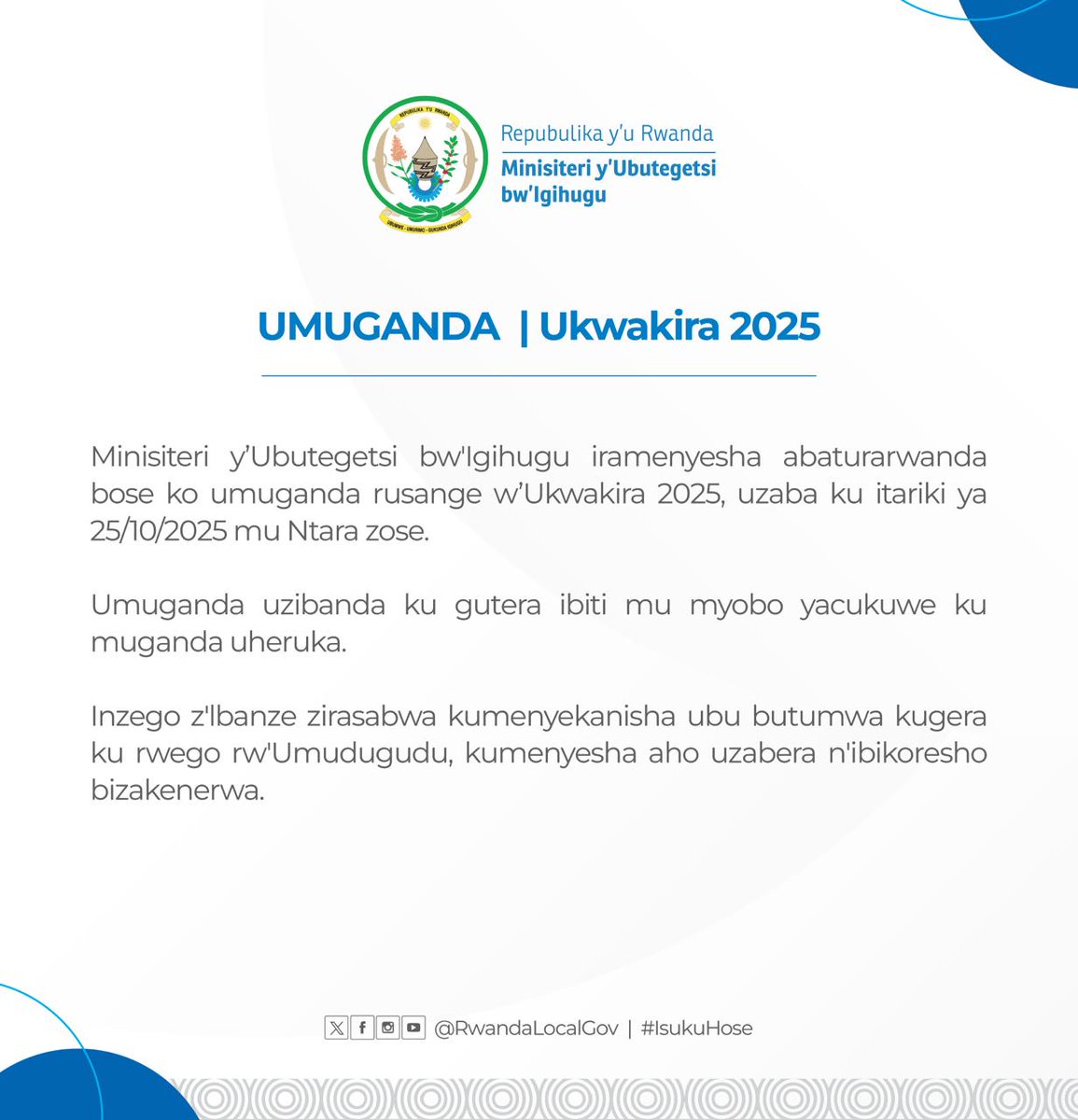 REPUBULIKA Y'U RWANDA
UBUMWE - UMURIMO - GUKUNDA IGIHUGU

Repubulika y'u Rwanda
Minisiteri y'Ubutegetsi bw'Igihugu

UMUGANDA | Ukwakira 2025

Minisiteri y'Ubutegetsi bw'Igihugu iramenyesha abaturarwanda bose ko umuganda rusange w'Ukwakira 2025, uzaba ku itariki ya 25/10/2025 mu Ntara zose.

Umuganda uzibanda ku gutera ibiti mu myobo yacukuwe ku muganda uheruka.

Inzego z'Ibanze zirasabwa kumenyekanisha ubu butumwa kugera ku rwego rw'Umudugudu, kumenyesha aho uzabera n'ibikoresho bizakenerwa.

@RwandaLocalGov | #IsukuHose